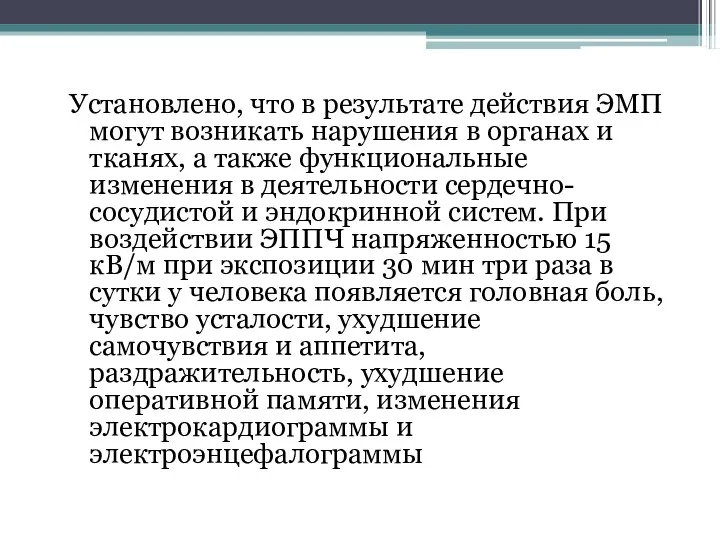 Установлено, что в результате действия ЭМП могут возникать нарушения в органах и тканях, а также функциональные изменения в деятельности сердечно-сосудистой и эндокринной систем. При воздействии ЭППЧ напряженностью 15 кВ/м при экспозиции 30 мин три раза в сутки у человека появляется головная боль, чувство усталости, ухудшение самочувствия и аппетита, раздражительность, ухудшение оперативной памяти, изменения электрокардиограммы и электроэнцефалограммы